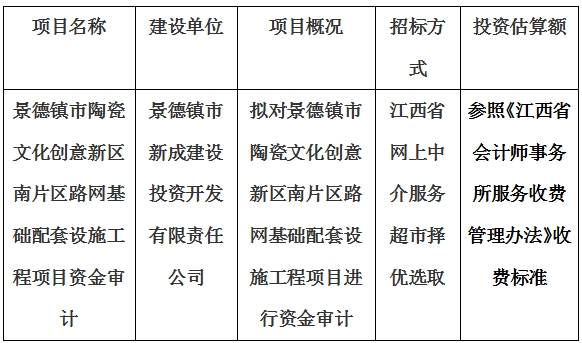 | 项目名称 | 建设单位 | 项目概况 | 招标方式 | 投资估算额 |
|---|---|---|---|---|
| 景德镇市陶瓷文化创意新区南片区路网基础配套设施工程项目资金审计 | 景德镇市新成建设投资开发有限责任公司 | 拟对景德镇市陶瓷文化创意新区南片区路网基础配套设施工程项目进行资金审计 | 江西省网上中介服务超市择优选取 | 参照《江西省会计师事务所服务收费管理办法》收费标准 |